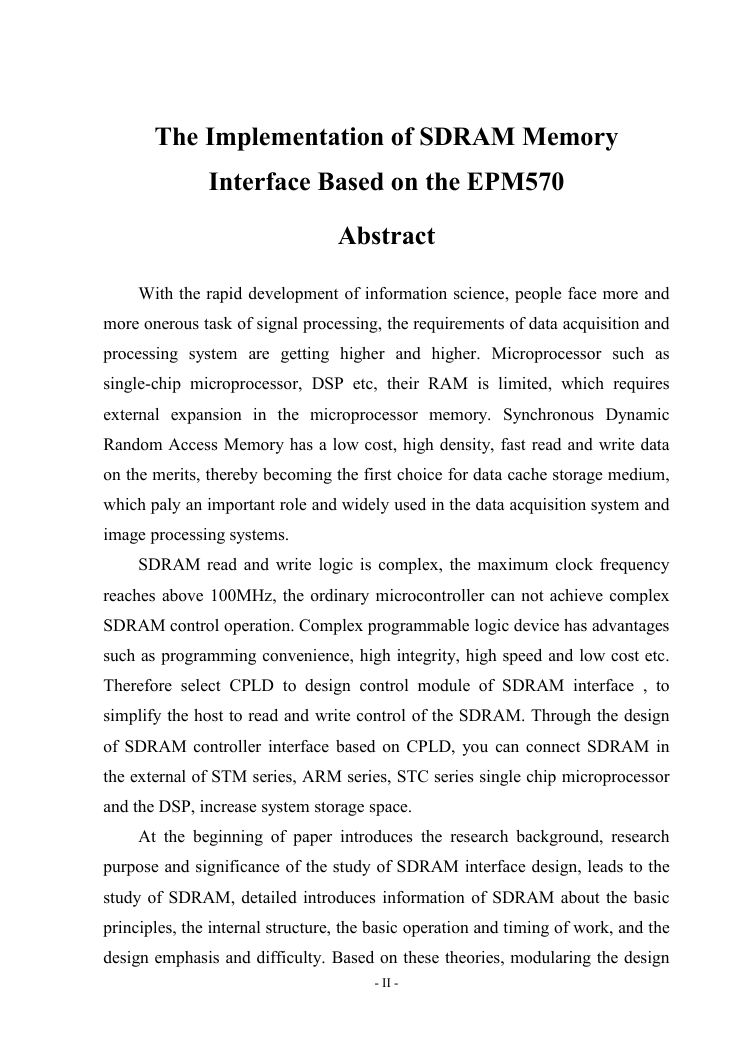 The Implementation of SDRAM Memory Interface Based on the EPM570

Abstract

With the rapid development of information science, people face more and more onerous task of signal processing, the requirements of data acquisition and processing system are getting higher and higher. Microprocessor such as single-chip microprocessor, DSP etc, their RAM is limited, which requires external expansion in the microprocessor memory. Synchronous Dynamic Random Access Memory has a low cost, high density, fast read and write data on the merits, thereby becoming the first choice for data cache storage medium, which paly an important role and widely used in the data acquisition system and image processing systems.

SDRAM read and write logic is complex, the maximum clock frequency reaches above 100MHz, the ordinary microcontroller can not achieve complex SDRAM control operation. Complex programmable logic device has advantages such as programming convenience, high integrity, high speed and low cost etc. Therefore select CPLD to design control module of SDRAM interface , to simplify the host to read and write control of the SDRAM. Through the design of SDRAM controller interface based on CPLD, you can connect SDRAM in the external of STM series, ARM series, STC series single chip microprocessor and the DSP, increase system storage space.

At the beginning of paper introduces the research background, research purpose and significance of the study of SDRAM interface design, leads to the study of SDRAM, detailed introduces information of SDRAM about the basic principles, the internal structure, the basic operation and timing of work, and the design emphasis and difficulty. Based on these theories, modularing the design

- II -